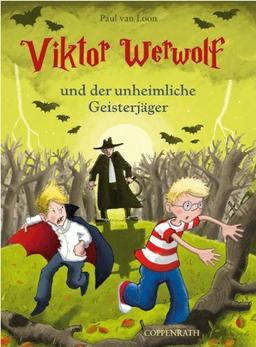 Paul van Loon

Viktor Werwolf

und der unheimliche Geisterjäger

COPPENRATH